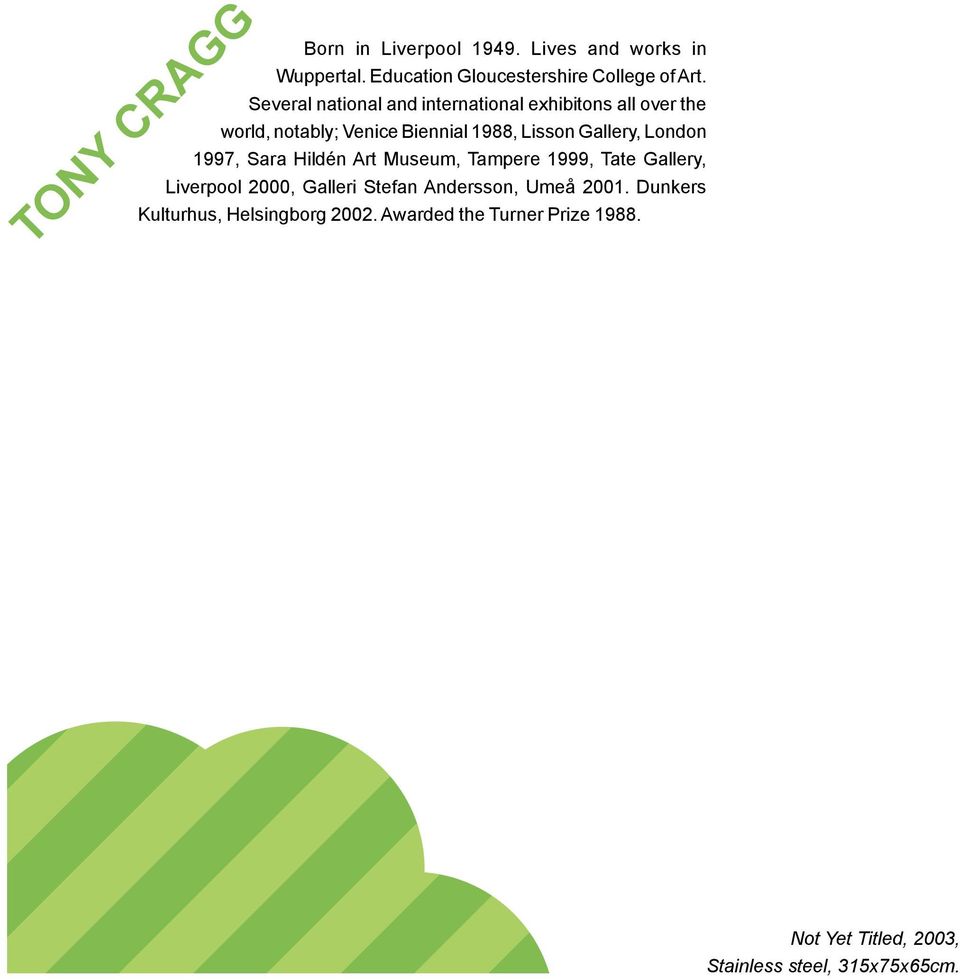 TONY CRAGG

Born in Liverpool 1949. Lives and works in Wuppertal. Education Gloucestershire College of Art. Several national and international exhibitons all over the world, notably; Venice Biennial 1988, Lisson Gallery, London 1997, Sara Hildén Art Museum, Tampere 1999, Tate Gallery, Liverpool 2000, Galleri Stefan Andersson, Umeå 2001. Dunkers Kulturhus, Helsingborg 2002. Awarded the Turner Prize 1988.

Not Yet Titled, 2003,
Stainless steel, 315x75x65cm.